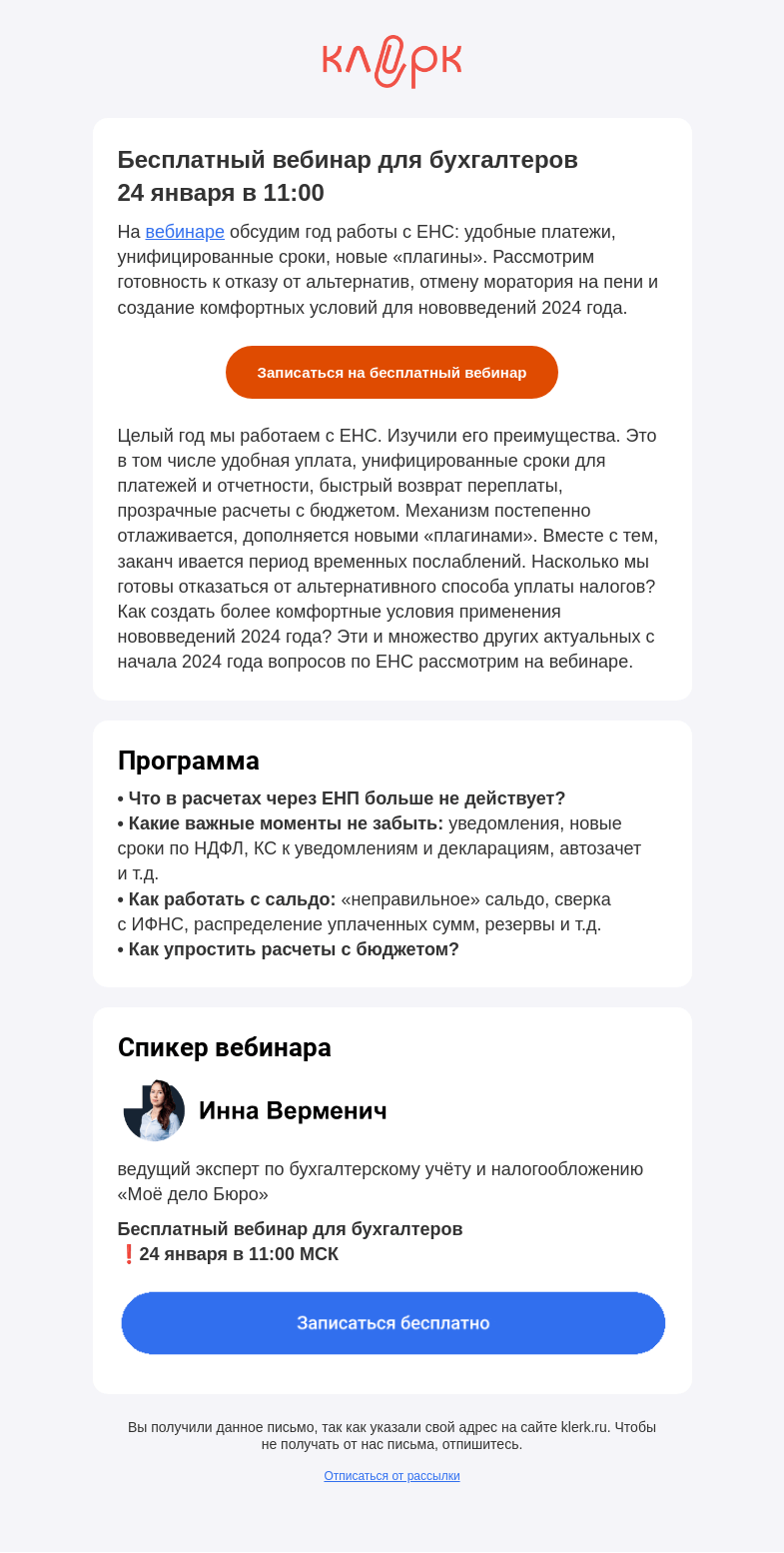 клерк

Бесплатный вебинар для бухгалтеров
24 января в 11:00

На вебинаре обсудим год работы с ЕНС: удобные платежи, унифицированные сроки, новые «плагины». Рассмотрим готовность к отказу от альтернатив, отмену моратория на пени и создание комфортных условий для нововведений 2024 года.

Записаться на бесплатный вебинар

Целый год мы работаем с ЕНС. Изучили его преимущества. Это в том числе удобная уплата, унифицированные сроки для платежей и отчетности, быстрый возврат переплаты, прозрачные расчеты с бюджетом. Механизм постепенно отлаживается, дополняется новыми «плагинами». Вместе с тем, заканч ивается период временных послаблений. Насколько мы готовы отказаться от альтернативного способа уплаты налогов? Как создать более комфортные условия применения нововведений 2024 года? Эти и множество других актуальных с начала 2024 года вопросов по ЕНС рассмотрим на вебинаре.

Программа

• Что в расчетах через ЕНП больше не действует?
• Какие важные моменты не забыть: уведомления, новые сроки по НДФЛ, КС к уведомлениям и декларациям, автозачет и т.д.
• Как работать с сальдо: «неправильное» сальдо, сверка с ИФНС, распределение уплаченных сумм, резервы и т.д.
• Как упростить расчеты с бюджетом?

Спикер вебинара

Инна Верменич

ведущий эксперт по бухгалтерскому учёту и налогообложению «Моё дело Бюро»

Бесплатный вебинар для бухгалтеров
❗24 января в 11:00 МСК

Записаться бесплатно

Вы получили данное письмо, так как указали свой адрес на сайте klerk.ru. Чтобы не получать от нас письма, отпишитесь.

Отписаться от рассылки